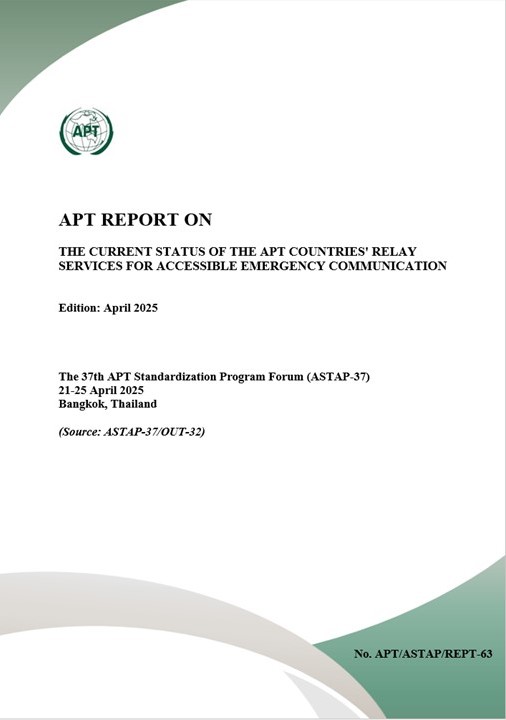 APT

APT REPORT ON

THE CURRENT STATUS OF THE APT COUNTRIES' RELAY SERVICES FOR ACCESSIBLE EMERGENCY COMMUNICATION

Edition: April 2025

The 37th APT Standardization Program Forum (ASTAP-37)
21-25 April 2025
Bangkok, Thailand

(Source: ASTAP-37/OUT-32)

No. APT/ASTAP/REPT-63